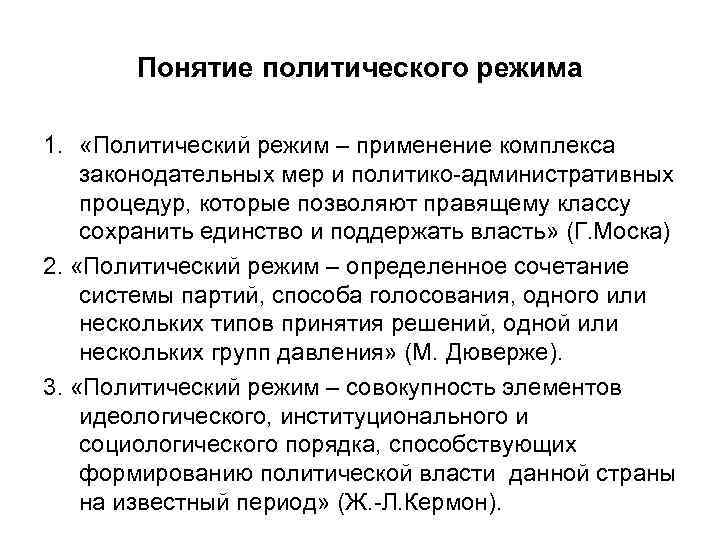 Понятие политического режима

1. «Политический режим – применение комплекса законодательных мер и политико-административных процедур, которые позволяют правящему классу сохранить единство и поддержать власть» (Г.Моска)

2. «Политический режим – определенное сочетание системы партий, способа голосования, одного или нескольких типов принятия решений, одной или нескольких групп давления» (М. Дюверже).

3. «Политический режим – совокупность элементов идеологического, институционального и социологического порядка, способствующих формированию политической власти данной страны на известный период» (Ж.-Л.Кермон).